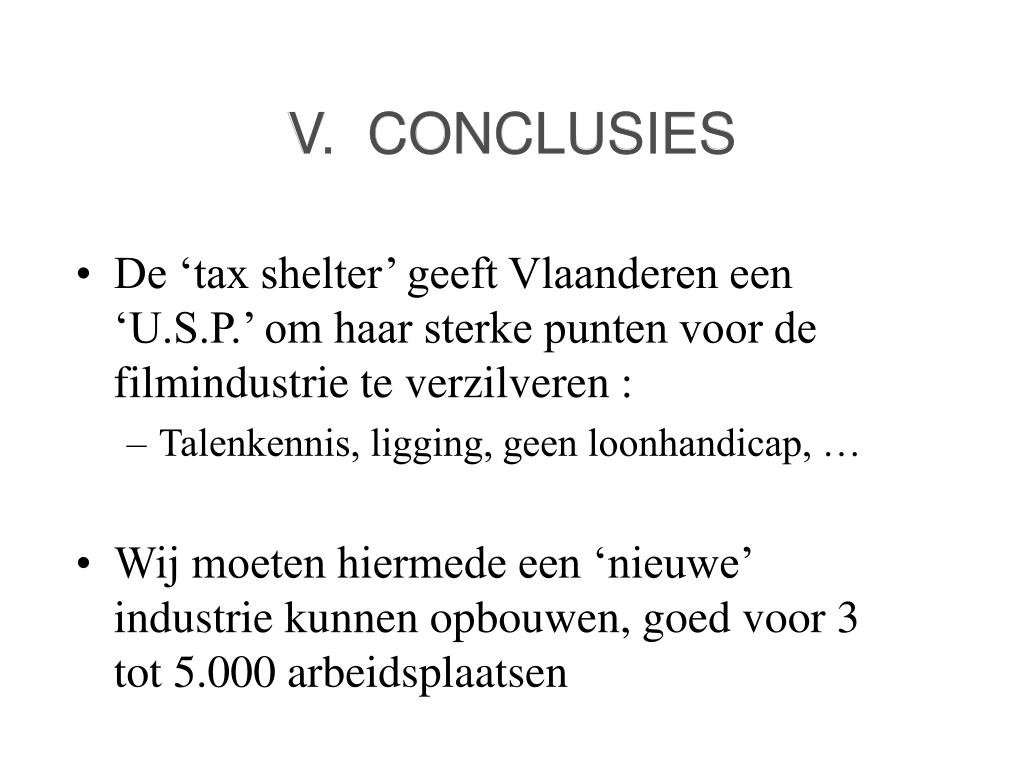 V. CONCLUSIES

• De ‘tax shelter’ geeft Vlaanderen een ‘U.S.P.’ om haar sterke punten voor de filmindustrie te verzilveren :
– Talenkennis, ligging, geen loonhandicap, …

• Wij moeten hiermede een ‘nieuwe’ industrie kunnen opbouwen, goed voor 3 tot 5.000 arbeidsplaatsen